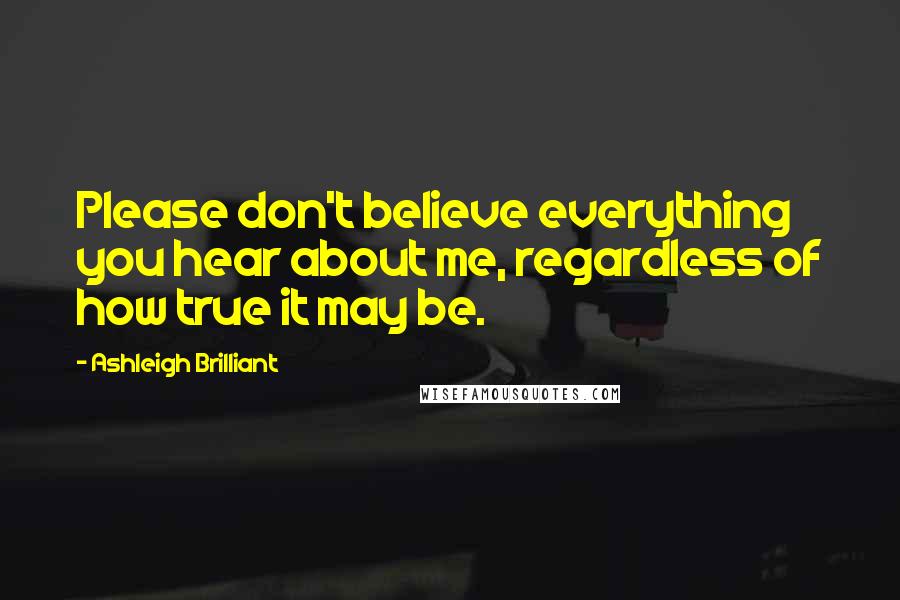 Please don't believe everything you hear about me, regardless of how true it may be.

- Ashleigh Brilliant

WISEFAMOUSQUOTES.COM